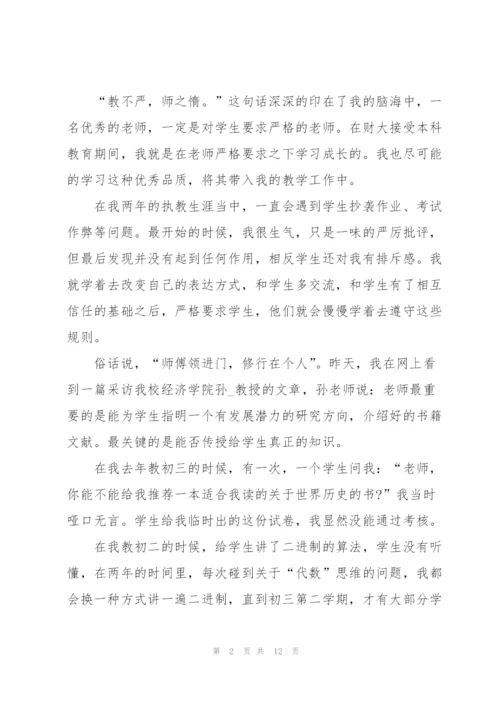 “教不严，师之惰。”这句话深深的印在了我的脑海中，一名优秀的老师，一定是对学生要求严格的老师。在财大接受本科教育期间，我就是在老师严格要求之下学习成长的。我也尽可能的学习这种优秀品质，将其带入我的教学工作中。

在我两年的执教生涯当中，一直会遇到学生抄袭作业、考试作弊等问题。最开始的时候，我很生气，只是一味的严厉批评，但最后发现并没有起到任何作用，相反学生还对我有排斥感。我就学着去改变自己的表达方式，和学生多交流，和学生有了相互信任的基础之后，严格要求学生，他们就会慢慢学着去遵守这些规则。

俗话说，“师傅领进门，修行在个人”。昨天，我在网上看到一篇采访我校经济学院孙_教授的文章，孙老师说：老师最重要的是能为学生指明一个有发展潜力的研究方向，介绍好的书籍文献。最关键的是能否传授给学生真正的知识。

在我去年教初三的时候，有一次，一个学生问我：“老师，你能不能给我推荐一本适合我读的关于世界历史的书?”我当时哑口无言。学生给我临时出的这份试卷，我显然没能通过考核。

在我教初二的时候，给学生讲了二进制的算法，学生没有听懂，在两年的时间里，每次碰到关于“代数”思维的问题，我都会换一种方式讲一遍二进制，直到初三第二学期，才有大部分学

第 2 页 共 12 页